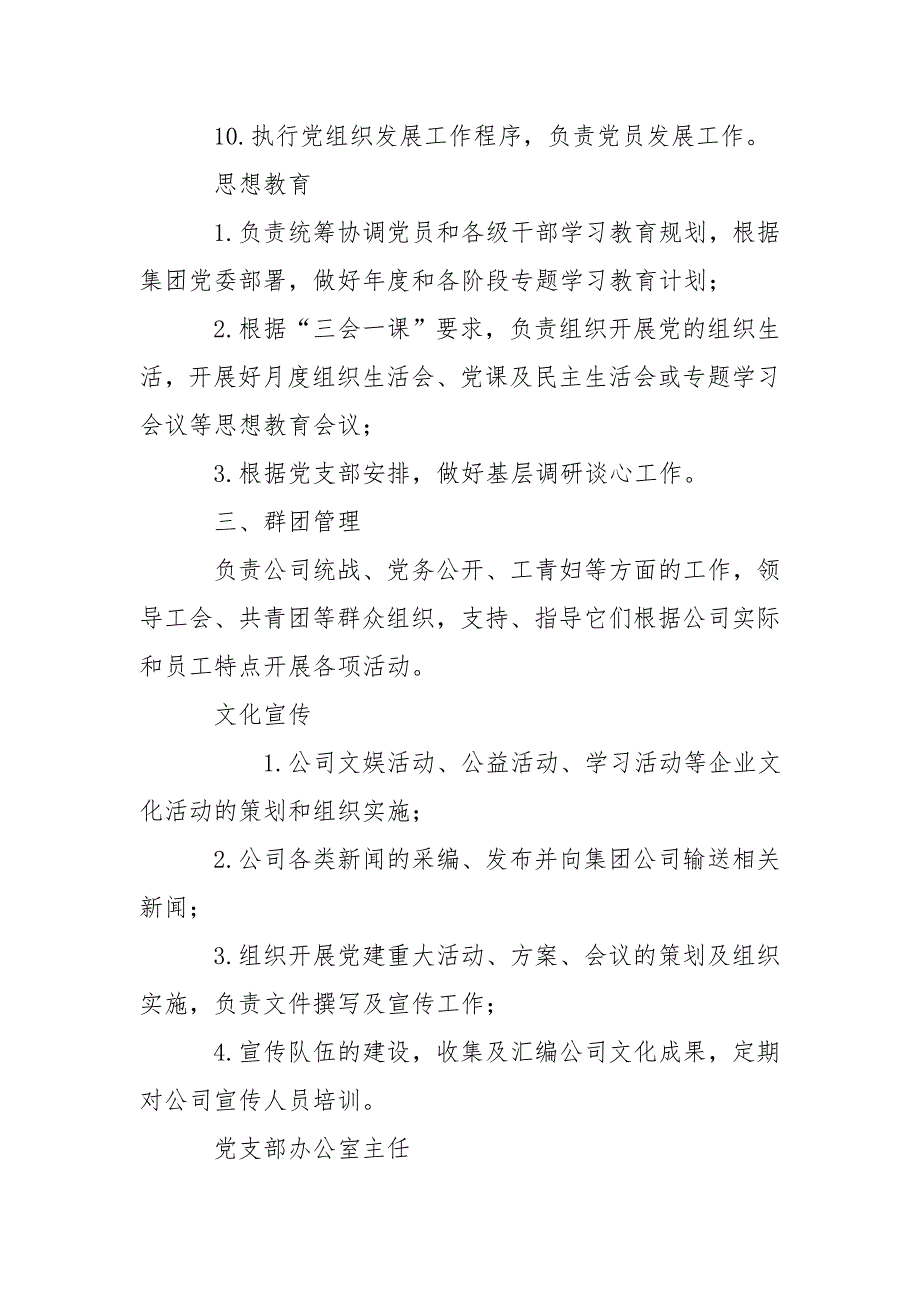 10.执行党组织发展工作程序，负责党员发展工作。

思想教育

1.负责统筹协调党员和各级干部学习教育规划，根据集团党委部署，做好年度和各阶段专题学习教育计划；

2.根据“三会一课”要求，负责组织开展党的组织生活，开展好月度组织生活会、党课及民主生活会或专题学习会议等思想教育会议；

3.根据党支部安排，做好基层调研谈心工作。

三、群团管理

负责公司统战、党务公开、工青妇等方面的工作，领导工会、共青团等群众组织，支持、指导它们根据公司实际和员工特点开展各项活动。

文化宣传

1.公司文娱活动、公益活动、学习活动等企业文化活动的策划和组织实施；

2.公司各类新闻的采编、发布并向集团公司输送相关新闻；

3.组织开展党建重大活动、方案、会议的策划及组织实施，负责文件撰写及宣传工作；

4.宣传队伍的建设，收集及汇编公司文化成果，定期对公司宣传人员培训。

党支部办公室主任